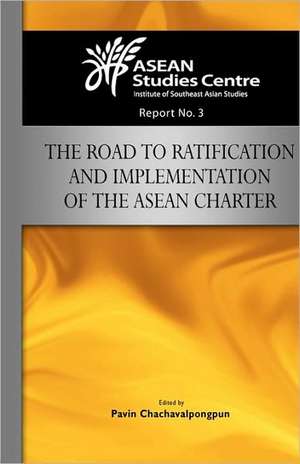 ASEAN Studies Centre
Institute of Southeast Asian Studies

Report No. 3

THE ROAD TO RATIFICATION AND IMPLEMENTATION OF THE ASEAN CHARTER

Edited by
Pavin Chachavalpongpun